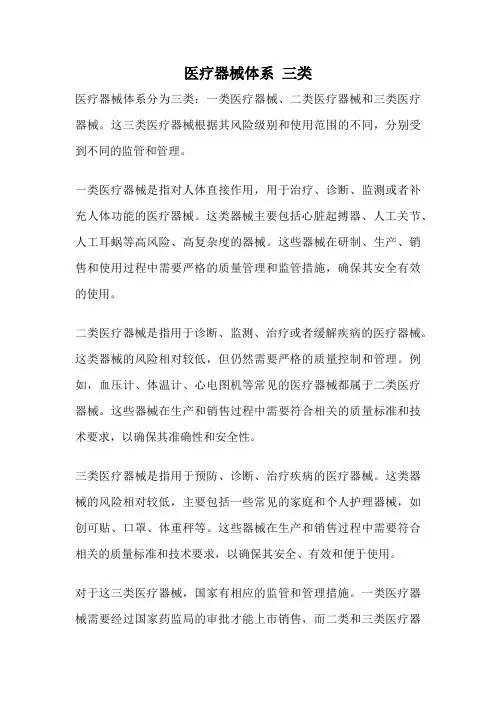 医疗器械体系 三类

医疗器械体系分为三类：一类医疗器械、二类医疗器械和三类医疗器械。这三类医疗器械根据其风险级别和使用范围的不同，分别受到不同的监管和管理。

一类医疗器械是指对人体直接作用，用于治疗、诊断、监测或者补充人体功能的医疗器械。这类器械主要包括心脏起搏器、人工关节、人工耳蜗等高风险、高复杂度的器械。这些器械在研制、生产、销售和使用过程中需要严格的质量管理和监管措施，确保其安全有效的使用。

二类医疗器械是指用于诊断、监测、治疗或者缓解疾病的医疗器械。这类器械的风险相对较低，但仍然需要严格的质量控制和管理。例如，血压计、体温计、心电图机等常见的医疗器械都属于二类医疗器械。这些器械在生产和销售过程中需要符合相关的质量标准和技术要求，以确保其准确性和安全性。

三类医疗器械是指用于预防、诊断、治疗疾病的医疗器械。这类器械的风险相对较低，主要包括一些常见的家庭和个人护理器械，如创可贴、口罩、体重秤等。这些器械在生产和销售过程中需要符合相关的质量标准和技术要求，以确保其安全、有效和便于使用。

对于这三类医疗器械，国家有相应的监管和管理措施。一类医疗器械需要经过国家药监局的审批才能上市销售，而二类和三类医疗器